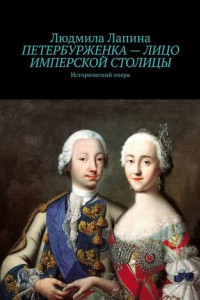 Людмила Лапина
ПЕТЕРБУРЖЕНКА — ЛИЦО ИМПЕРСКОЙ СТОЛИЦЫ
Исторический очерк